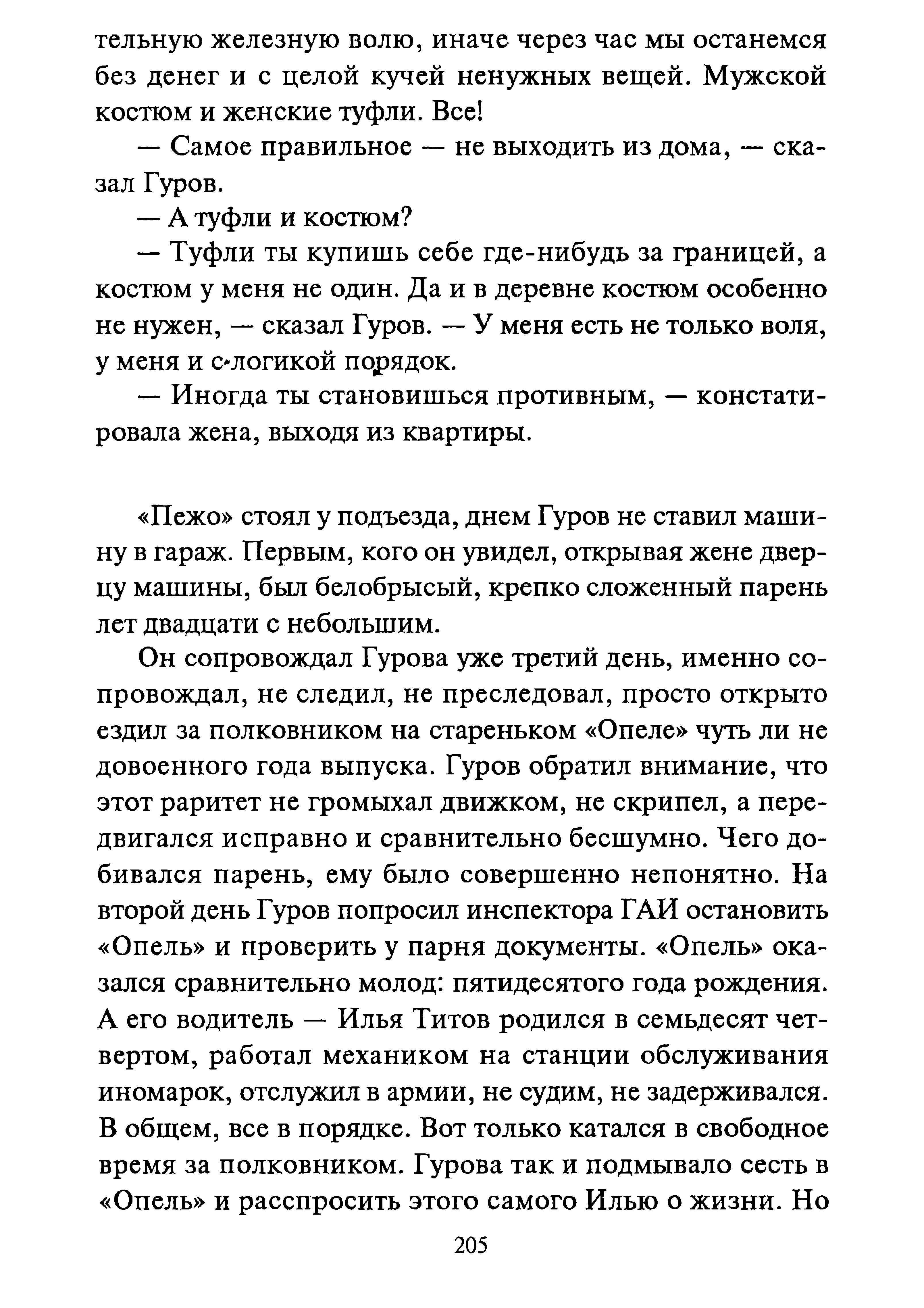 тельную железную волю, иначе через час мы останемся без денег и с целой кучей ненужных вещей. Мужской костюм и женские туфли. Все!

— Самое правильное — не выходить из дома, — сказал Гуров.

— А туфли и костюм?

— Туфли ты купишь себе где-нибудь за границей, а костюм у меня не один. Да и в деревне костюм особенно не нужен, — сказал Гуров. — У меня есть не только воля, у меня и с логикой порядок.

— Иногда ты становишься противным, — констатировала жена, выходя из квартиры.

«Пежо» стоял у подъезда, днем Гуров не ставил машину в гараж. Первым, кого он увидел, открывая жене дверцу машины, был белобрысый, крепко сложенный парень лет двадцати с небольшим.

Он сопровождал Гурова уже третий день, именно сопровождал, не следил, не преследовал, просто открыто ездил за полковником на стареньком «Опеле» чуть ли не довоенного года выпуска. Гуров обратил внимание, что этот раритет не громыхал движком, не скрипел, а передвигался исправно и сравнительно бесшумно. Чего добивался парень, ему было совершенно непонятно. На второй день Гуров попросил инспектора ГАИ остановить «Опель» и проверить у парня документы. «Опель» оказался сравнительно молод: пятидесятого года рождения. А его водитель — Илья Титов родился в семьдесят четвертом, работал механиком на станции обслуживания иномарок, отслужил в армии, не судим, не задерживался. В общем, все в порядке. Вот только катался в свободное время за полковником. Гурова так и подмывало сесть в «Опель» и расспросить этого самого Илью о жизни. Но

205